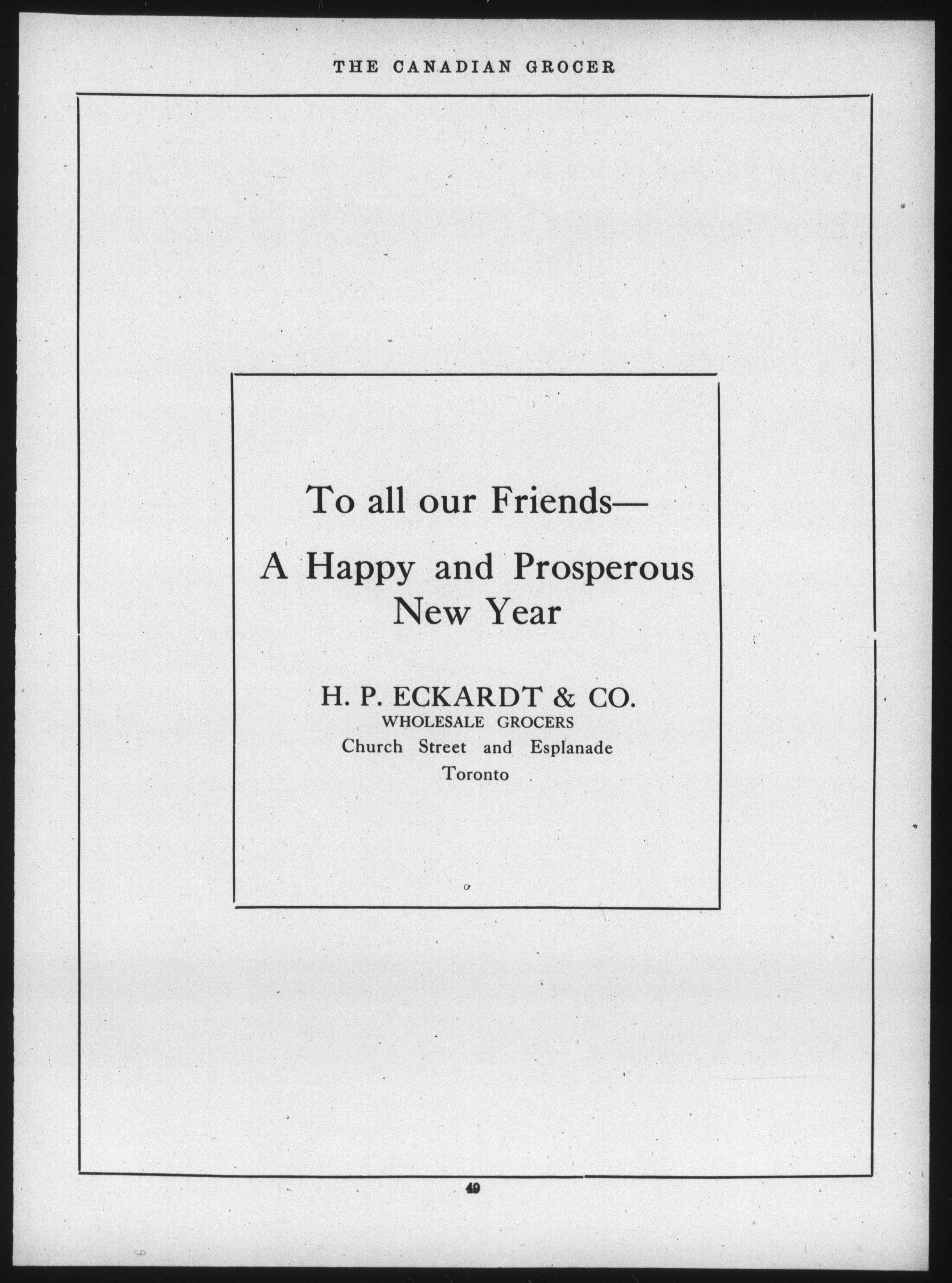 THE CANADIAN GROCER

To all our Friends—

A Happy and Prosperous New Year

H. P. ECKARDT & CO.
WHOLESALE GROCERS
Church Street and Esplanade
Toronto

49